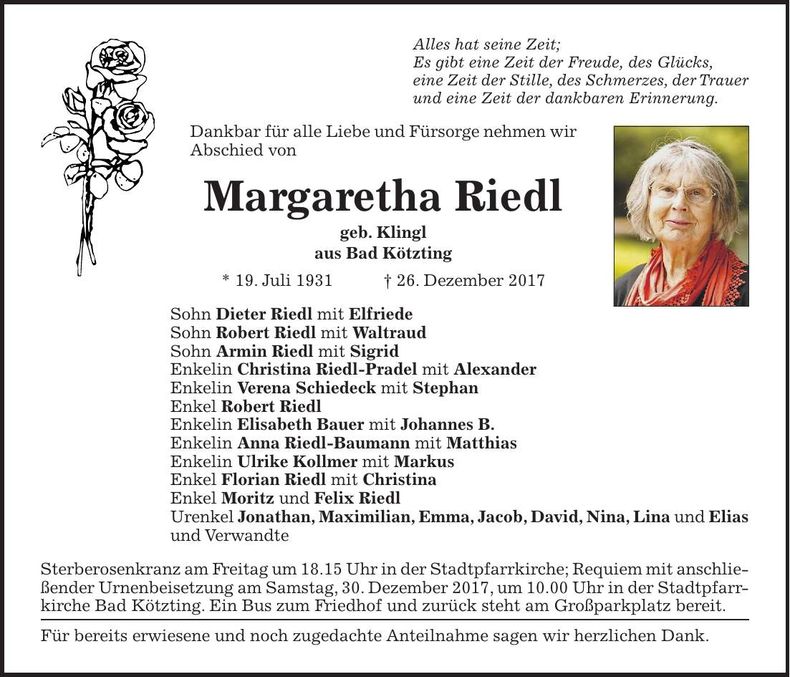 Alles hat seine Zeit;
Es gibt eine Zeit der Freude, des Glücks,
eine Zeit der Stille, des Schmerzes, der Trauer
und eine Zeit der dankbaren Erinnerung.

Dankbar für alle Liebe und Fürsorge nehmen wir Abschied von

Margaretha Riedl

geb. Klingl
aus Bad Kötzting

* 19. Juli 1931 † 26. Dezember 2017

Sohn Dieter Riedl mit Elfriede
Sohn Robert Riedl mit Waltraud
Sohn Armin Riedl mit Sigrid
Enkelin Christina Riedl-Pradel mit Alexander
Enkelin Verena Schiedeck mit Stephan
Enkel Robert Riedl
Enkelin Elisabeth Bauer mit Johannes B.
Enkelin Anna Riedl-Baumann mit Matthias
Enkelin Ulrike Kollmer mit Markus
Enkel Florian Riedl mit Christina
Enkel Moritz und Felix Riedl
Urenkel Jonathan, Maximilian, Emma, Jacob, David, Nina, Lina und Elias
und Verwandte

Sterberosenkranz am Freitag um 18.15 Uhr in der Stadtpfarrkirche; Requiem mit anschließender Urnenbeisetzung am Samstag, 30. Dezember 2017, um 10.00 Uhr in der Stadtpfarrkirche Bad Kötzting. Ein Bus zum Friedhof und zurück steht am Großparkplatz bereit.

Für bereits erwiesene und noch zugedachte Anteilnahme sagen wir herzlichen Dank.